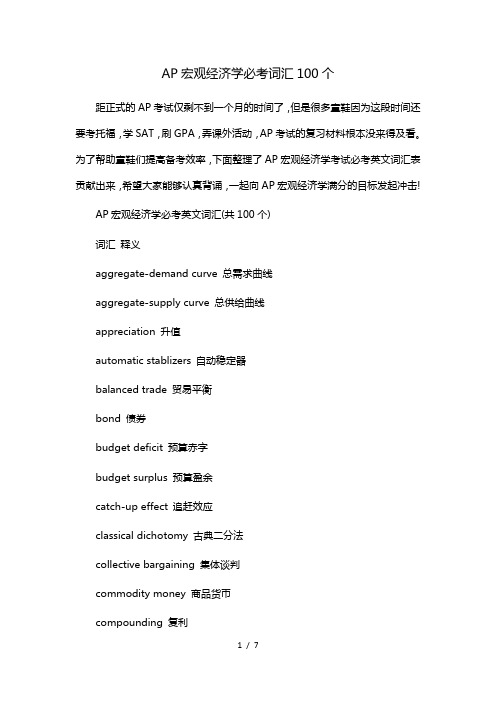 AP 宏观经济学必考词汇 100 个

距正式的 AP 考试仅剩不到一个月的时间了，但是很多童鞋因为这段时间还要考托福，学 SAT，刷 GPA，弄课外活动，AP 考试的复习材料根本没来得及看。为了帮助童鞋们提高备考效率，下面整理了 AP 宏观经济学考试必考英文词汇表贡献出来，希望大家能够认真背诵，一起向 AP 宏观经济学满分的目标发起冲击!

AP 宏观经济学必考英文词汇(共 100 个)

词汇 释义

aggregate-demand curve 总需求曲线

aggregate-supply curve 总供给曲线

appreciation 升值

automatic stablizers 自动稳定器

balanced trade 贸易平衡

bond 债券

budget deficit 预算赤字

budget surplus 预算盈余

catch-up effect 追赶效应

classical dichotomy 古典二分法

collective bargaining 集体谈判

commodity money 商品货币

compounding 复利

1 / 7